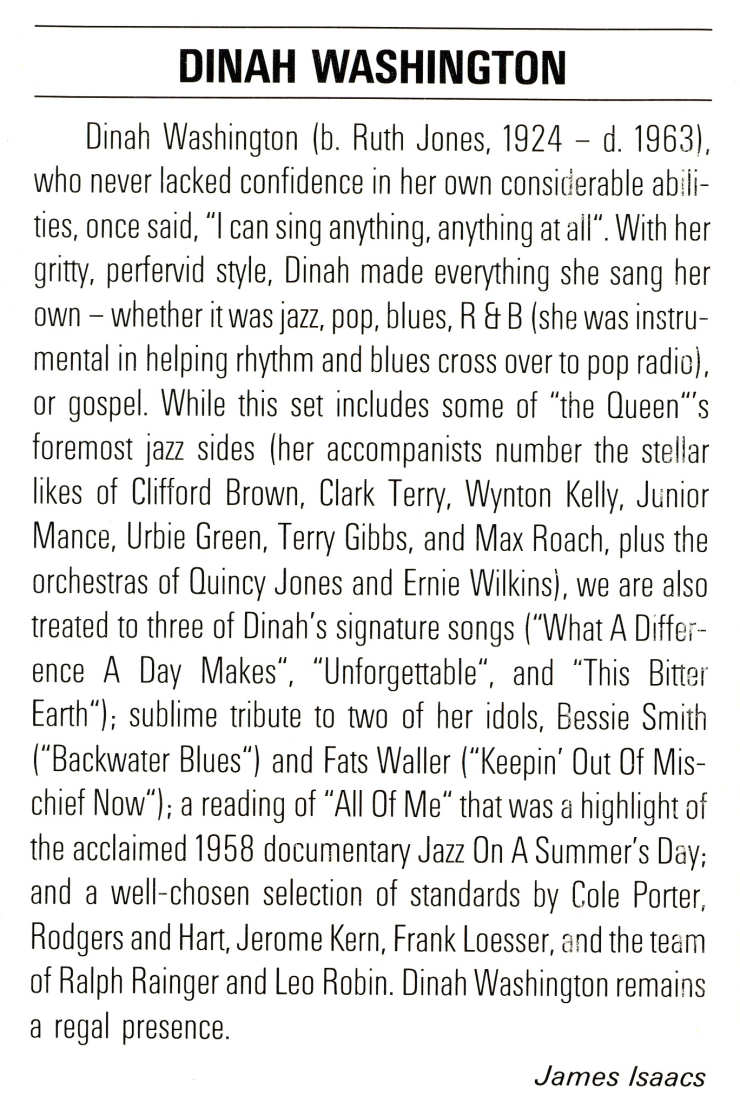 DINAH WASHINGTON

Dinah Washington (b. Ruth Jones, 1924 – d. 1963), who never lacked confidence in her own considerable abilities, once said, "I can sing anything, anything at all". With her gritty, perfervid style, Dinah made everything she sang her own – whether it was jazz, pop, blues, R & B (she was instrumental in helping rhythm and blues cross over to pop radio), or gospel. While this set includes some of "the Queen"'s foremost jazz sides (her accompanists number the stellar likes of Clifford Brown, Clark Terry, Wynton Kelly, Junior Mance, Urbie Green, Terry Gibbs, and Max Roach, plus the orchestras of Quincy Jones and Ernie Wilkins), we are also treated to three of Dinah's signature songs ("What A Difference A Day Makes", "Unforgettable", and "This Bitter Earth"); sublime tribute to two of her idols, Bessie Smith ("Backwater Blues") and Fats Waller ("Keepin' Out Of Mischief Now"); a reading of "All Of Me" that was a highlight of the acclaimed 1958 documentary Jazz On A Summer's Day; and a well-chosen selection of standards by Cole Porter, Rodgers and Hart, Jerome Kern, Frank Loesser, and the team of Ralph Rainger and Leo Robin. Dinah Washington remains a regal presence.

James Isaacs